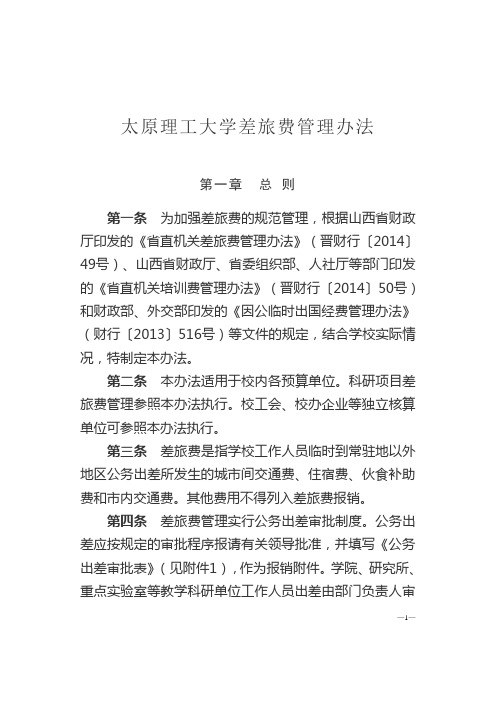 太原理工大学差旅费管理办法

第一章　总　则

第一条　为加强差旅费的规范管理，根据山西省财政厅印发的《省直机关差旅费管理办法》（晋财行〔2014〕49号）、山西省财政厅、省委组织部、人社厅等部门印发的《省直机关培训费管理办法》（晋财行〔2014〕50号）和财政部、外交部印发的《因公临时出国经费管理办法》（财行〔2013〕516号）等文件的规定，结合学校实际情况，特制定本办法。

第二条　本办法适用于校内各预算单位。科研项目差旅费管理参照本办法执行。校工会、校办企业等独立核算单位可参照本办法执行。

第三条　差旅费是指学校工作人员临时到常驻地以外地区公务出差所发生的城市间交通费、住宿费、伙食补助费和市内交通费。其他费用不得列入差旅费报销。

第四条　差旅费管理实行公务出差审批制度。公务出差应按规定的审批程序报请有关领导批准，并填写《公务出差审批表》（见附件1），作为报销附件。学院、研究所、重点实验室等教学科研单位工作人员出差由部门负责人审

—1—